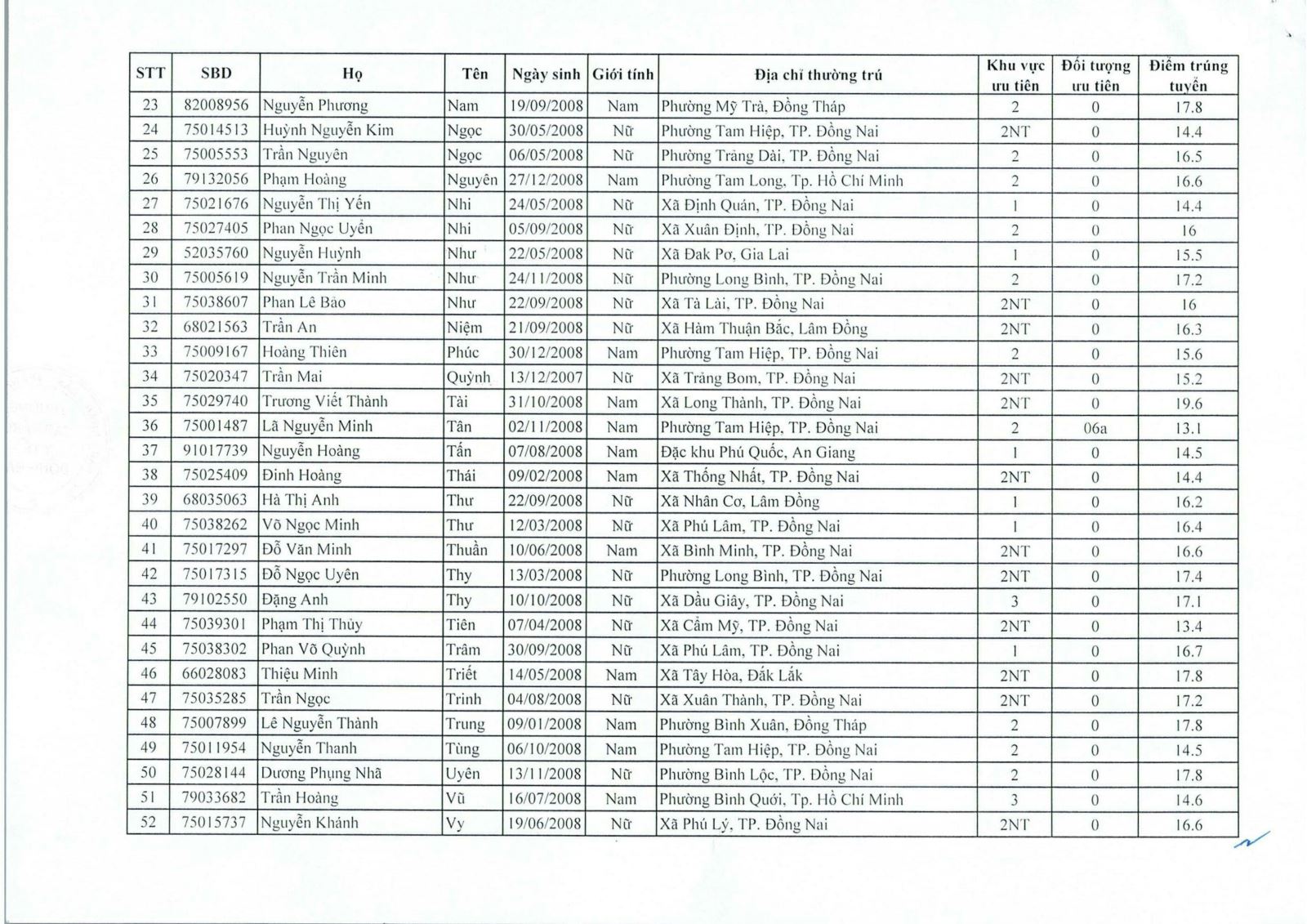 | STT | SBD | Họ | Tên | Ngày sinh | Giới tính | Địa chỉ thường trú | Khu vực ưu tiên | Đối tượng ưu tiên | Điểm trúng tuyển |
|---|---|---|---|---|---|---|---|---|---|
| 23 | 82008956 | Nguyễn Phương | Nam | 19/09/2008 | Nam | Phường Mỹ Trà, Đồng Tháp | 2 | 0 | 17.8 |
| 24 | 75014513 | Huỳnh Nguyễn Kim | Ngọc | 30/05/2008 | Nữ | Phường Tam Hiệp, TP. Đồng Nai | 2NT | 0 | 14.4 |
| 25 | 75005553 | Trần Nguyên | Ngọc | 06/05/2008 | Nữ | Phường Trảng Dài, TP. Đồng Nai | 2 | 0 | 16.5 |
| 26 | 79132056 | Phạm Hoàng | Nguyên | 27/12/2008 | Nam | Phường Tam Long, Tp. Hồ Chí Minh | 2 | 0 | 16.6 |
| 27 | 75021676 | Nguyễn Thị Yến | Nhi | 24/05/2008 | Nữ | Xã Định Quán, TP. Đồng Nai | 1 | 0 | 14.4 |
| 28 | 75027405 | Phan Ngọc Uyển | Nhi | 05/09/2008 | Nữ | Xã Xuân Định, TP. Đồng Nai | 2 | 0 | 16 |
| 29 | 52035760 | Nguyễn Huỳnh | Như | 22/05/2008 | Nữ | Xã Đak Pơ, Gia Lai | 1 | 0 | 15.5 |
| 30 | 75005619 | Nguyễn Trần Minh | Như | 24/11/2008 | Nữ | Phường Long Bình, TP. Đồng Nai | 2 | 0 | 17.2 |
| 31 | 75038607 | Phan Lê Bảo | Như | 22/09/2008 | Nữ | Xã Tà Lài, TP. Đồng Nai | 2NT | 0 | 16 |
| 32 | 68021563 | Trần An | Niệm | 21/09/2008 | Nữ | Xã Hàm Thuận Bắc, Lâm Đồng | 2NT | 0 | 16.3 |
| 33 | 75009167 | Hoàng Thiên | Phúc | 30/12/2008 | Nam | Phường Tam Hiệp, TP. Đồng Nai | 2 | 0 | 15.6 |
| 34 | 75020347 | Trần Mai | Quỳnh | 13/12/2007 | Nữ | Xã Trảng Bom, TP. Đồng Nai | 2NT | 0 | 15.2 |
| 35 | 75029740 | Trương Viết Thành | Tài | 31/10/2008 | Nam | Xã Long Thành, TP. Đồng Nai | 2NT | 0 | 19.6 |
| 36 | 75001487 | Lã Nguyễn Minh | Tân | 02/11/2008 | Nam | Phường Tam Hiệp, TP. Đồng Nai | 2 | 06a | 13.1 |
| 37 | 91017739 | Nguyễn Hoàng | Tấn | 07/08/2008 | Nam | Đặc khu Phú Quốc, An Giang | 1 | 0 | 14.5 |
| 38 | 75025409 | Đinh Hoàng | Thái | 09/02/2008 | Nam | Xã Thống Nhất, TP. Đồng Nai | 2NT | 0 | 14.4 |
| 39 | 68035063 | Hà Thị Anh | Thư | 22/09/2008 | Nữ | Xã Nhân Cơ, Lâm Đồng | 1 | 0 | 16.2 |
| 40 | 75038262 | Võ Ngọc Minh | Thư | 12/03/2008 | Nữ | Xã Phú Lâm, TP. Đồng Nai | 1 | 0 | 16.4 |
| 41 | 75017297 | Đỗ Văn Minh | Thuần | 10/06/2008 | Nam | Xã Bình Minh, TP. Đồng Nai | 2NT | 0 | 16.6 |
| 42 | 75017315 | Đỗ Ngọc Uyên | Thy | 13/03/2008 | Nữ | Phường Long Bình, TP. Đồng Nai | 2NT | 0 | 17.4 |
| 43 | 79102550 | Đặng Anh | Thy | 10/10/2008 | Nữ | Xã Dầu Giây, TP. Đồng Nai | 3 | 0 | 17.1 |
| 44 | 75039301 | Phạm Thị Thủy | Tiên | 07/04/2008 | Nữ | Xã Cẩm Mỹ, TP. Đồng Nai | 2NT | 0 | 13.4 |
| 45 | 75038302 | Phan Võ Quỳnh | Trâm | 30/09/2008 | Nữ | Xã Phú Lâm, TP. Đồng Nai | 1 | 0 | 16.7 |
| 46 | 66028083 | Thiệu Minh | Triết | 14/05/2008 | Nam | Xã Tây Hòa, Đắk Lắk | 2NT | 0 | 17.8 |
| 47 | 75035285 | Trần Ngọc | Trinh | 04/08/2008 | Nữ | Xã Xuân Thành, TP. Đồng Nai | 2NT | 0 | 17.2 |
| 48 | 75007899 | Lê Nguyễn Thành | Trung | 09/01/2008 | Nam | Phường Bình Xuân, Đồng Tháp | 2 | 0 | 17.8 |
| 49 | 75011954 | Nguyễn Thanh | Tùng | 06/10/2008 | Nam | Phường Tam Hiệp, TP. Đồng Nai | 2 | 0 | 14.5 |
| 50 | 75028144 | Dương Phụng Nhã | Uyên | 13/11/2008 | Nữ | Phường Bình Lộc, TP. Đồng Nai | 2 | 0 | 17.8 |
| 51 | 79033682 | Trần Hoàng | Vũ | 16/07/2008 | Nam | Phường Bình Quới, Tp. Hồ Chí Minh | 3 | 0 | 14.6 |
| 52 | 75015737 | Nguyễn Khánh | Vy | 19/06/2008 | Nữ | Xã Phú Lý, TP. Đồng Nai | 2NT | 0 | 16.6 |